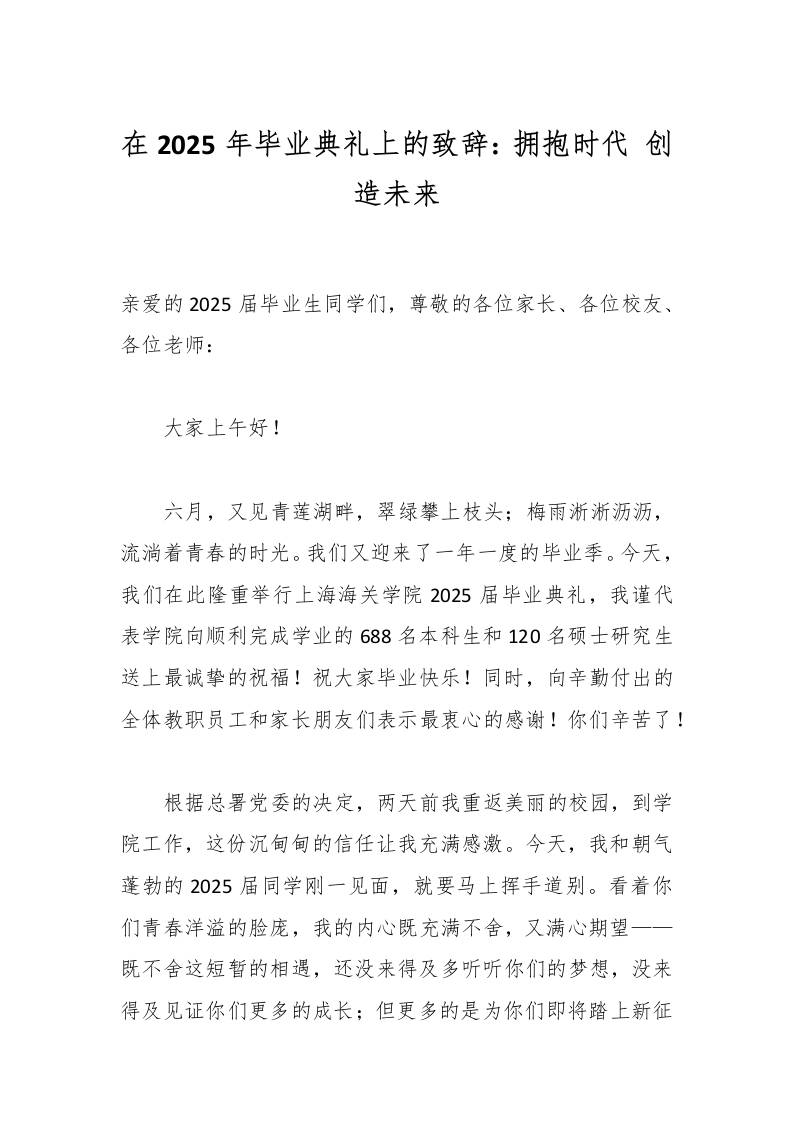 在 2025 年毕业典礼上的致辞：拥抱时代 创造未来

亲爱的 2025 届毕业生同学们，尊敬的各位家长、各位校友、各位老师：

大家上午好！

六月，又见青莲湖畔，翠绿攀上枝头；梅雨淅淅沥沥，流淌着青春的时光。我们又迎来了一年一度的毕业季。今天，我们在此隆重举行上海海关学院 2025 届毕业典礼，我谨代表学院向顺利完成学业的 688 名本科生和 120 名硕士研究生送上最诚挚的祝福！祝大家毕业快乐！同时，向辛勤付出的全体教职员工和家长朋友们表示最衷心的感谢！你们辛苦了！

根据总署党委的决定，两天前我重返美丽的校园，到学院工作，这份沉甸甸的信任让我充满感激。今天，我和朝气蓬勃的 2025 届同学刚一见面，就要马上挥手道别。看着你们青春洋溢的脸庞，我的内心既充满不舍，又满心期望——既不舍这短暂的相遇，还没来得及多听听你们的梦想，没来得及见证你们更多的成长；但更多的是为你们即将踏上新征